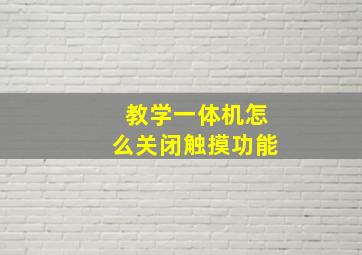 教学一体机怎么关闭触摸功能